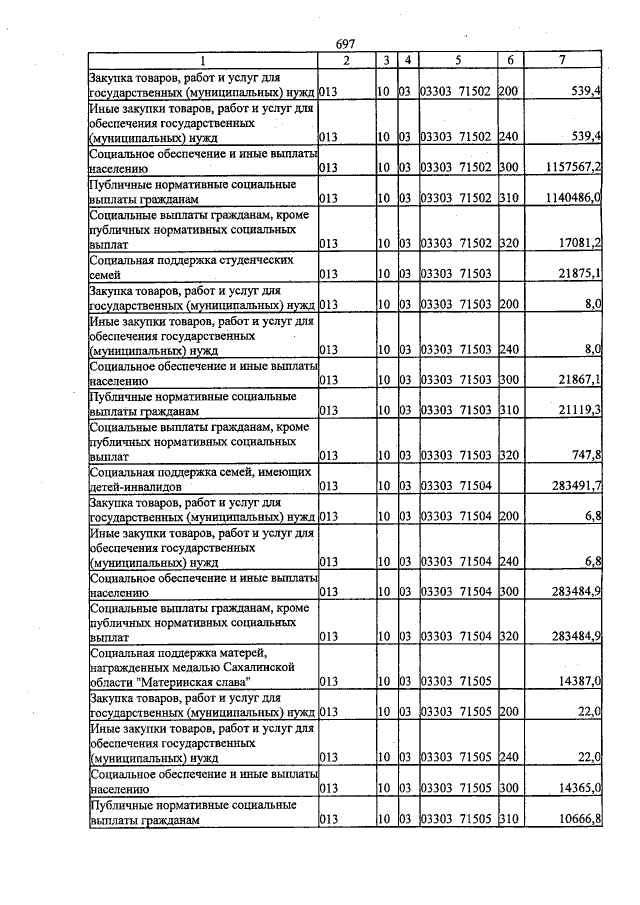 697

| 1 | 2 | 3 | 4 | 5 | 6 | 7 |
|---|---|---|---|---|---|---|
| Закупка товаров, работ и услуг для государственных (муниципальных) нужд | 013 | 10 | 03 | 03303 71502 | 200 | 539,4 |
| Иные закупки товаров, работ и услуг для обеспечения государственных (муниципальных) нужд | 013 | 10 | 03 | 03303 71502 | 240 | 539,4 |
| Социальное обеспечение и иные выплаты населению | 013 | 10 | 03 | 03303 71502 | 300 | 1157567,2 |
| Публичные нормативные социальные выплаты гражданам | 013 | 10 | 03 | 03303 71502 | 310 | 1140486,0 |
| Социальные выплаты гражданам, кроме публичных нормативных социальных выплат | 013 | 10 | 03 | 03303 71502 | 320 | 17081,2 |
| Социальная поддержка студенческих семей | 013 | 10 | 03 | 03303 71503 | | 21875,1 |
| Закупка товаров, работ и услуг для государственных (муниципальных) нужд | 013 | 10 | 03 | 03303 71503 | 200 | 8,0 |
| Иные закупки товаров, работ и услуг для обеспечения государственных (муниципальных) нужд | 013 | 10 | 03 | 03303 71503 | 240 | 8,0 |
| Социальное обеспечение и иные выплаты населению | 013 | 10 | 03 | 03303 71503 | 300 | 21867,1 |
| Публичные нормативные социальные выплаты гражданам | 013 | 10 | 03 | 03303 71503 | 310 | 21119,3 |
| Социальные выплаты гражданам, кроме публичных нормативных социальных выплат | 013 | 10 | 03 | 03303 71503 | 320 | 747,8 |
| Социальная поддержка семей, имеющих детей-инвалидов | 013 | 10 | 03 | 03303 71504 | | 283491,7 |
| Закупка товаров, работ и услуг для государственных (муниципальных) нужд | 013 | 10 | 03 | 03303 71504 | 200 | 6,8 |
| Иные закупки товаров, работ и услуг для обеспечения государственных (муниципальных) нужд | 013 | 10 | 03 | 03303 71504 | 240 | 6,8 |
| Социальное обеспечение и иные выплаты населению | 013 | 10 | 03 | 03303 71504 | 300 | 283484,9 |
| Социальные выплаты гражданам, кроме публичных нормативных социальных выплат | 013 | 10 | 03 | 03303 71504 | 320 | 283484,9 |
| Социальная поддержка матерей, награжденных медалью Сахалинской области "Материнская слава" | 013 | 10 | 03 | 03303 71505 | | 14387,0 |
| Закупка товаров, работ и услуг для государственных (муниципальных) нужд | 013 | 10 | 03 | 03303 71505 | 200 | 22,0 |
| Иные закупки товаров, работ и услуг для обеспечения государственных (муниципальных) нужд | 013 | 10 | 03 | 03303 71505 | 240 | 22,0 |
| Социальное обеспечение и иные выплаты населению | 013 | 10 | 03 | 03303 71505 | 300 | 14365,0 |
| Публичные нормативные социальные выплаты гражданам | 013 | 10 | 03 | 03303 71505 | 310 | 10666,8 |